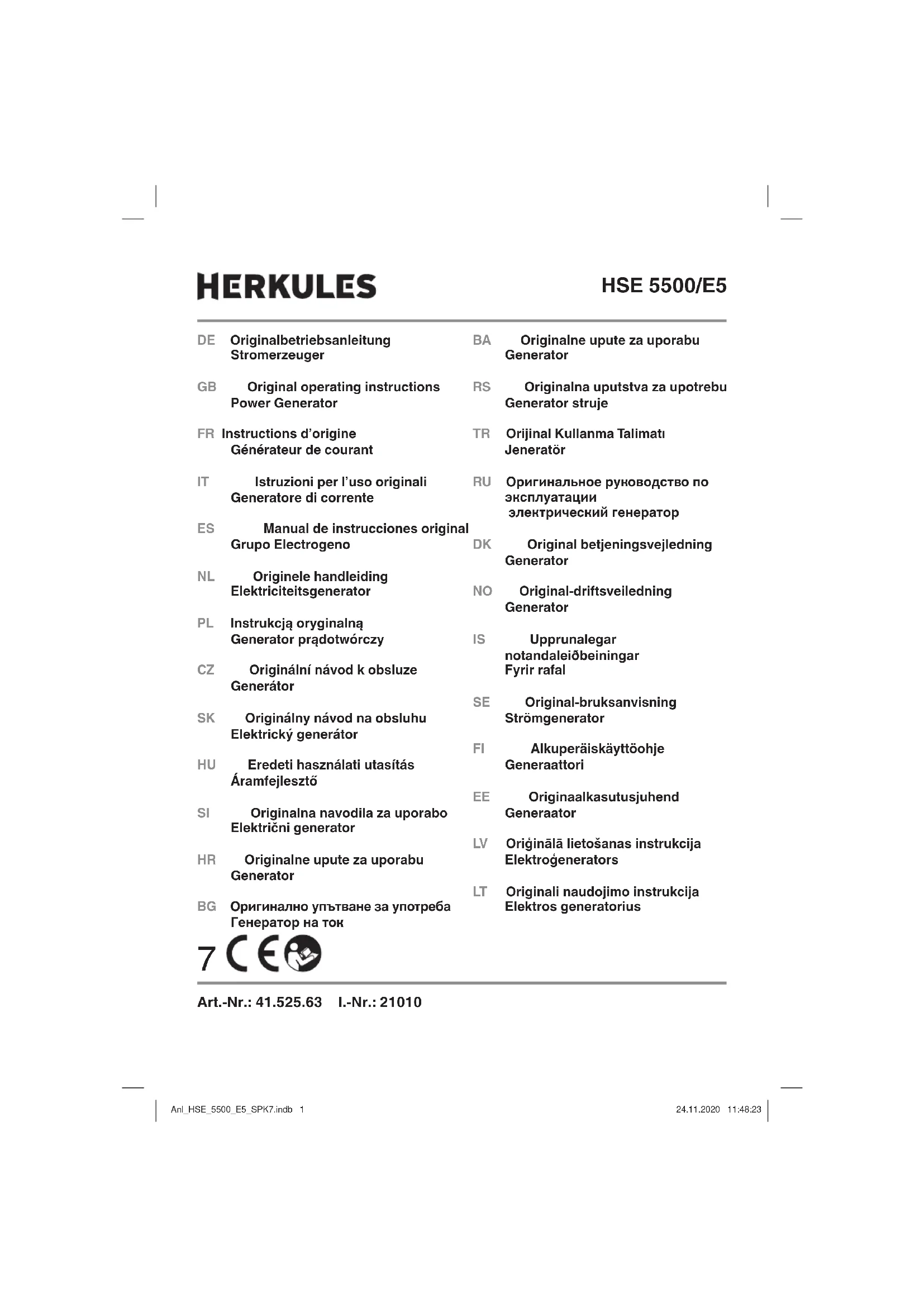 HERKULES

HSE 5500/E5

DE Originalbetriebsanleitung Stromerzeuger

GB Original operating instructions Power Generator

FR Instructions d'origine Générateur de courant

IT Istruzioni per l'uso originali Generatore di corrente

ES Manual de instrucciones original Grupo Electrogeno

NL Originele handleiding Elektriciteitsgenerator

PL Instrukcją oryginalną Generator prądotwórczy

CZ Originální návod k obsluze Generátor

SK Originálny návod na obsluhu Elektrický generátor

HU Eredeti használati utasítás Áramfejlesztő

SI Originalna navodila za uporabo Električni generator

HR Originalne upute za uporabu Generator

BG Оригинално упътване за употреба Генератор на ток

BA Originalne upute za uporabu Generator

RS Originalna uputstva za upotrebu Generator struje

TR Orijinal Kullanma Talimatı Jeneratör

RU Оригинальное руководство по эксплуатации электрический генератор

DK Original betjeningsvejledning Generator

NO Original-driftsveiledning Generator

IS Upprunalegar notandaleiðbeiningar Fyrir rafal

SE Original-bruksanvisning Strömgenerator

FI Alkuperäiskäyttöohje Generaattori

EE Originaalkasutusjuhend Generaator

LV Oriģinālā lietošanas instrukcija Elektroģenerators

LT Originali naudojimo instrukcija Elektros generatorius

7 CE

Art.-Nr.: 41.525.63 I.-Nr.: 21010

Anl_HSE_5500_E5_SPK7.indb 1

24.11.2020 11:48:23